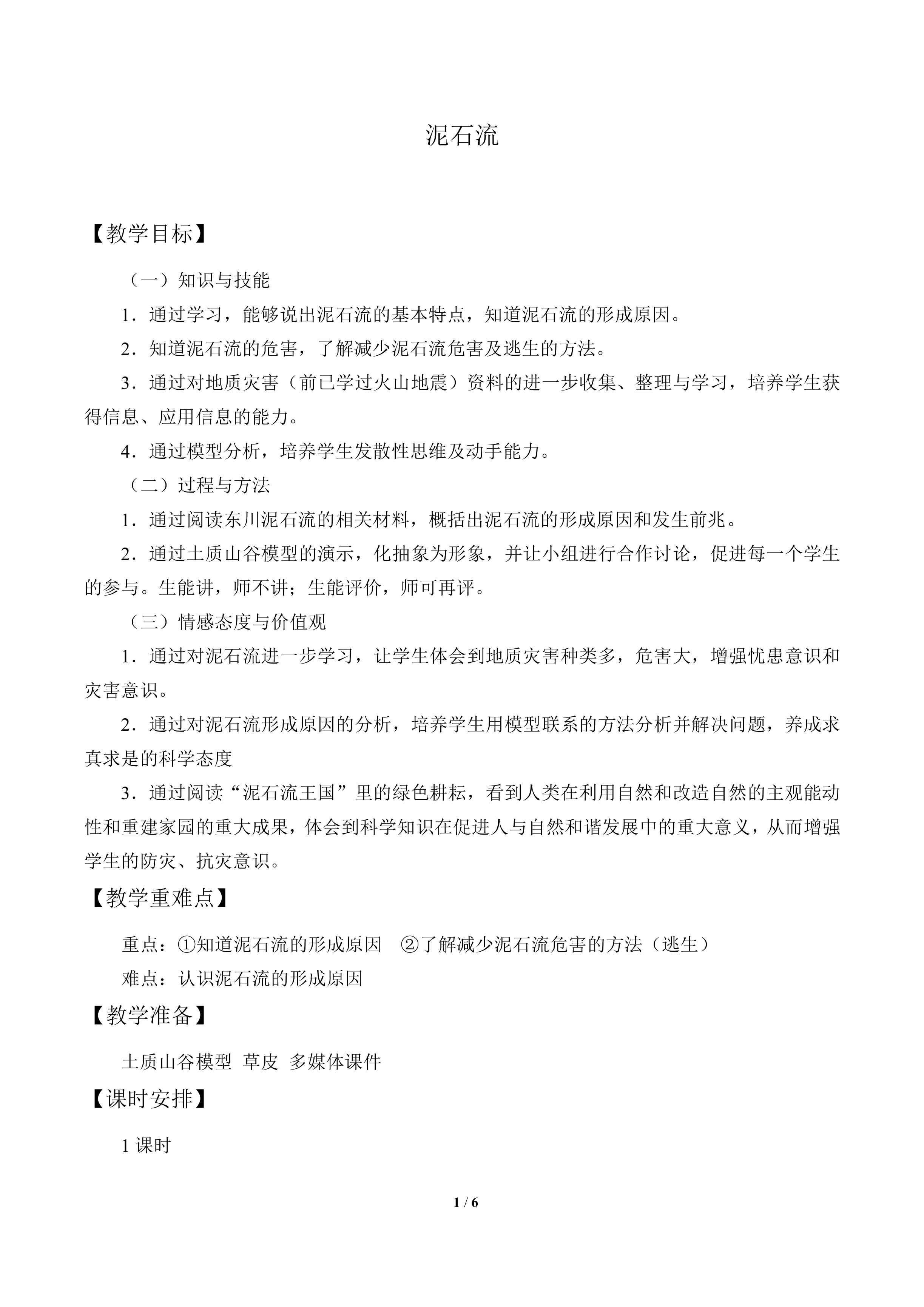 泥石流

【教学目标】

（一）知识与技能

1．通过学习，能够说出泥石流的基本特点，知道泥石流的形成原因。

2．知道泥石流的危害，了解减少泥石流危害及逃生的方法。

3．通过对地质灾害（前已学过火山地震）资料的进一步收集、整理与学习，培养学生获得信息、应用信息的能力。

4．通过模型分析，培养学生发散性思维及动手能力。

（二）过程与方法

1．通过阅读东川泥石流的相关材料，概括出泥石流的形成原因和发生前兆。

2．通过土质山谷模型的演示，化抽象为形象，并让小组进行合作讨论，促进每一个学生的参与。生能讲，师不讲；生能评价，师可再评。

（三）情感态度与价值观

1．通过对泥石流进一步学习，让学生体会到地质灾害种类多，危害大，增强忧患意识和灾害意识。

2．通过对泥石流形成原因的分析，培养学生用模型联系的方法分析并解决问题，养成求真求是的科学态度

3．通过阅读“泥石流王国”里的绿色耕耘，看到人类在利用自然和改造自然的主观能动性和重建家园的重大成果，体会到科学知识在促进人与自然和谐发展中的重大意义，从而增强学生的防灾、抗灾意识。

【教学重难点】

重点：①知道泥石流的形成原因 ②了解减少泥石流危害的方法（逃生）

难点：认识泥石流的形成原因

【教学准备】

土质山谷模型 草皮 多媒体课件

【课时安排】

1课时

1 / 6